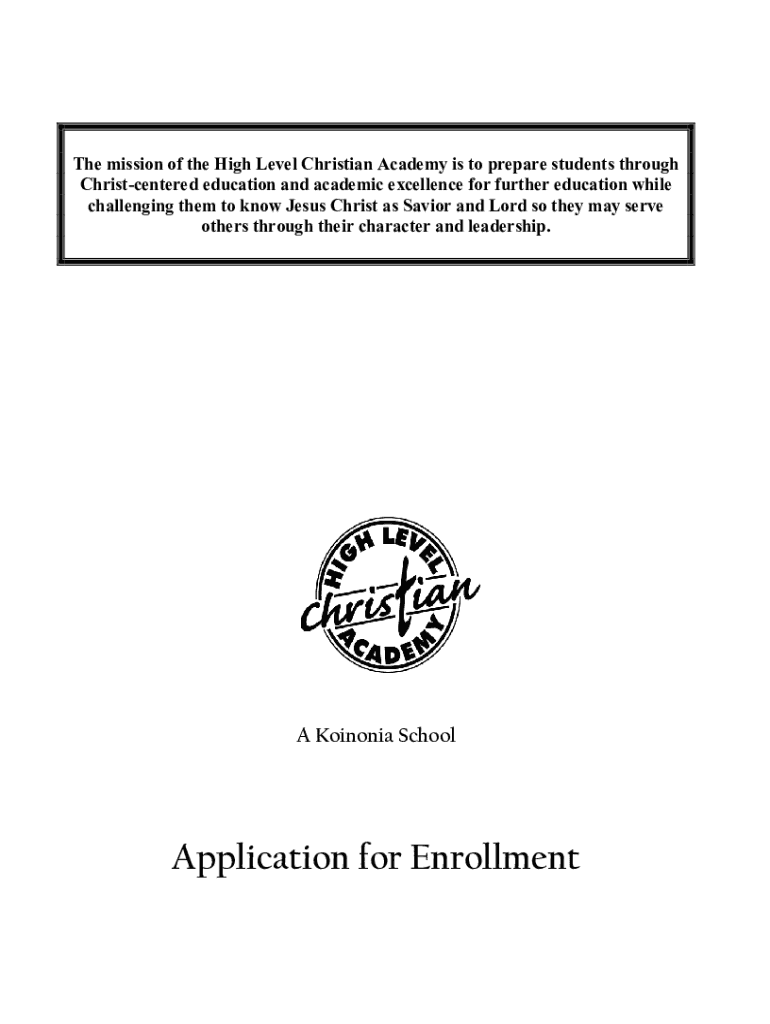 The mission of the High Level Christian Academy is to prepare students through Christ-centered education and academic excellence for further education while challenging them to know Jesus Christ as Savior and Lord so they may serve others through their character and leadership.

HIGH LEVEL
Christian
ACADEMY

A Koinonia School

Application for Enrollment